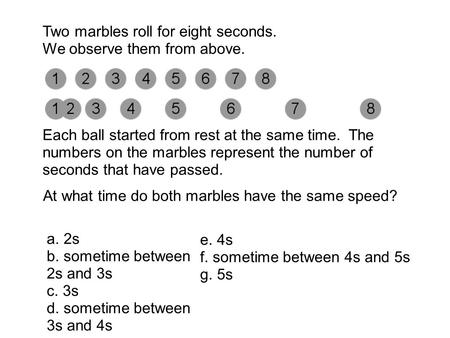 Two marbles roll for eight seconds.
We observe them from above.

1 2 3 4 5 6 7 8

1 2 3 4 5 6 7 8

Each ball started from rest at the same time. The numbers on the marbles represent the number of seconds that have passed.

At what time do both marbles have the same speed?

a. 2s
b. sometime between 2s and 3s
c. 3s
d. sometime between 3s and 4s

e. 4s
f. sometime between 4s and 5s
g. 5s